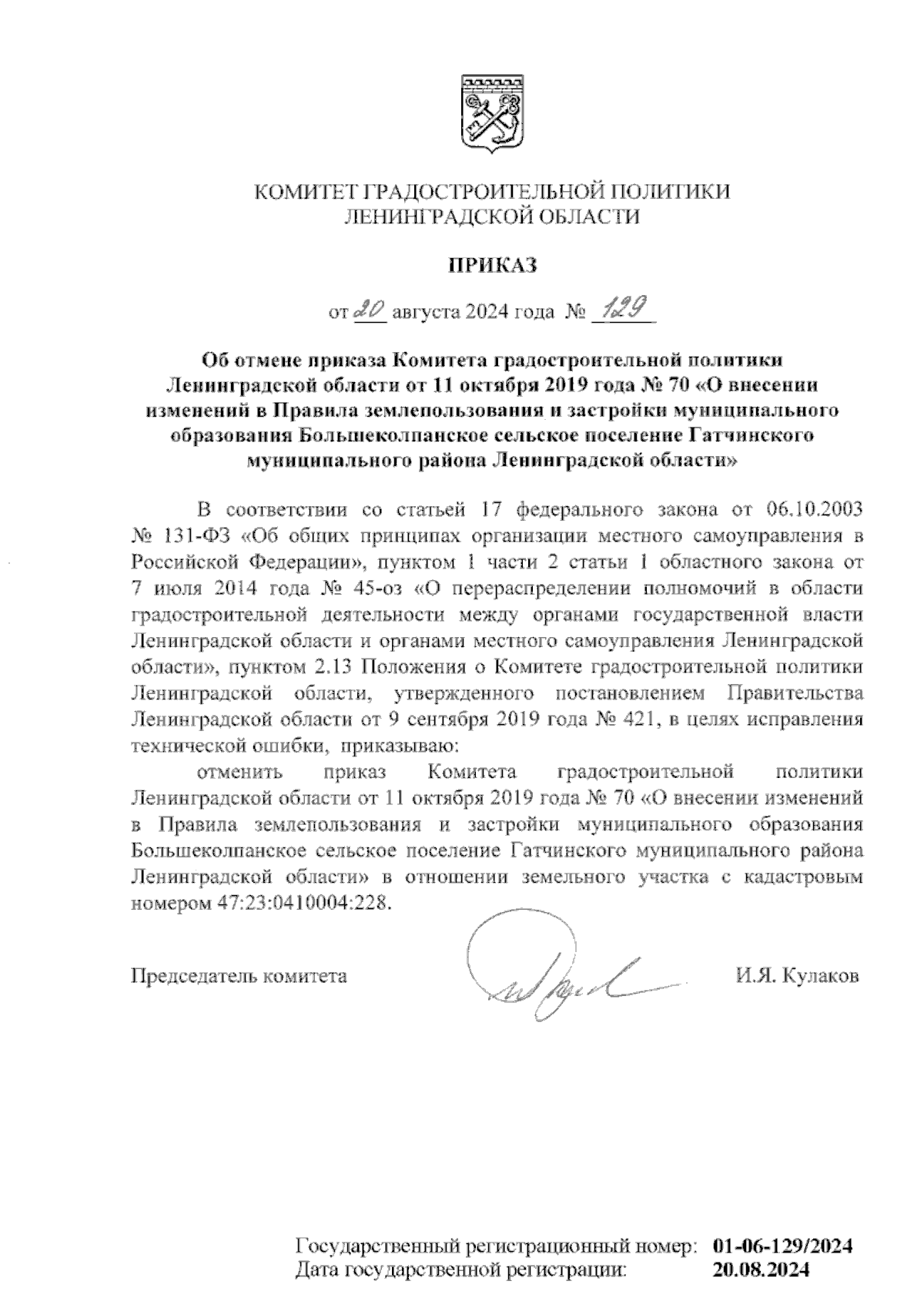 КОМИТЕТ ГРАДОСТРОИТЕЛЬНОЙ ПОЛИТИКИ
ЛЕНИНГРАДСКОЙ ОБЛАСТИ

ПРИКАЗ

от 20 августа 2024 года № 129

Об отмене приказа Комитета градостроительной политики Ленинградской области от 11 октября 2019 года № 70 «О внесении изменений в Правила землепользования и застройки муниципального образования Большеколпанское сельское поселение Гатчинского муниципального района Ленинградской области»

В соответствии со статьей 17 федерального закона от 06.10.2003 № 131-ФЗ «Об общих принципах организации местного самоуправления в Российской Федерации», пунктом 1 части 2 статьи 1 областного закона от 7 июля 2014 года № 45-оз «О перераспределении полномочий в области градостроительной деятельности между органами государственной власти Ленинградской области и органами местного самоуправления Ленинградской области», пунктом 2.13 Положения о Комитете градостроительной политики Ленинградской области, утвержденного постановлением Правительства Ленинградской области от 9 сентября 2019 года № 421, в целях исправления технической ошибки, приказываю:

отменить приказ Комитета градостроительной политики Ленинградской области от 11 октября 2019 года № 70 «О внесении изменений в Правила землепользования и застройки муниципального образования Большеколпанское сельское поселение Гатчинского муниципального района Ленинградской области» в отношении земельного участка с кадастровым номером 47:23:0410004:228.

Председатель комитета И.Я. Кулаков

Государственный регистрационный номер: 01-06-129/2024
Дата государственной регистрации: 20.08.2024